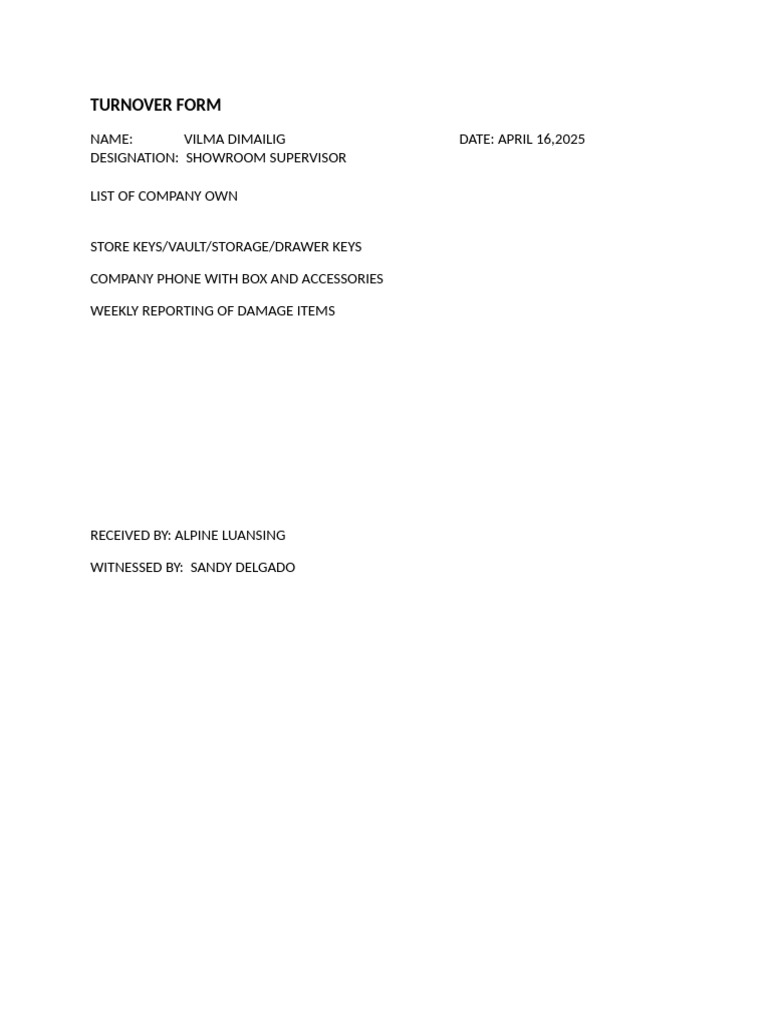 TURNOVER FORM

NAME: VILMA DIMAILIG DATE: APRIL 16,2025
DESIGNATION: SHOWROOM SUPERVISOR

LIST OF COMPANY OWN

STORE KEYS/VAULT/STORAGE/DRAWER KEYS

COMPANY PHONE WITH BOX AND ACCESSORIES

WEEKLY REPORTING OF DAMAGE ITEMS

RECEIVED BY: ALPINE LUANSING

WITNESSED BY: SANDY DELGADO